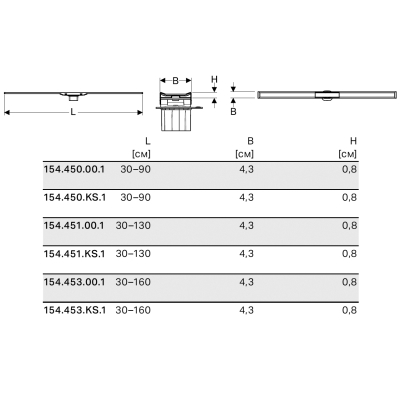 L

B

H

B

| | L [см] | B [см] | H [см] |
|---|---|---|---|
| 154.450.00.1 | 30–90 | 4,3 | 0,8 |
| 154.450.KS.1 | 30–90 | 4,3 | 0,8 |
| 154.451.00.1 | 30–130 | 4,3 | 0,8 |
| 154.451.KS.1 | 30–130 | 4,3 | 0,8 |
| 154.453.00.1 | 30–160 | 4,3 | 0,8 |
| 154.453.KS.1 | 30–160 | 4,3 | 0,8 |